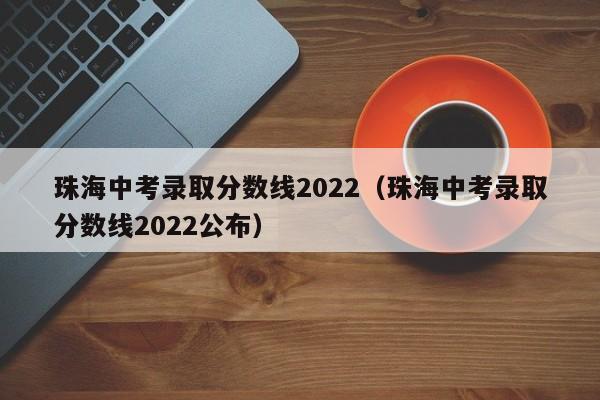 珠海中考录取分数线2022（珠海中考录取分数线2022公布）